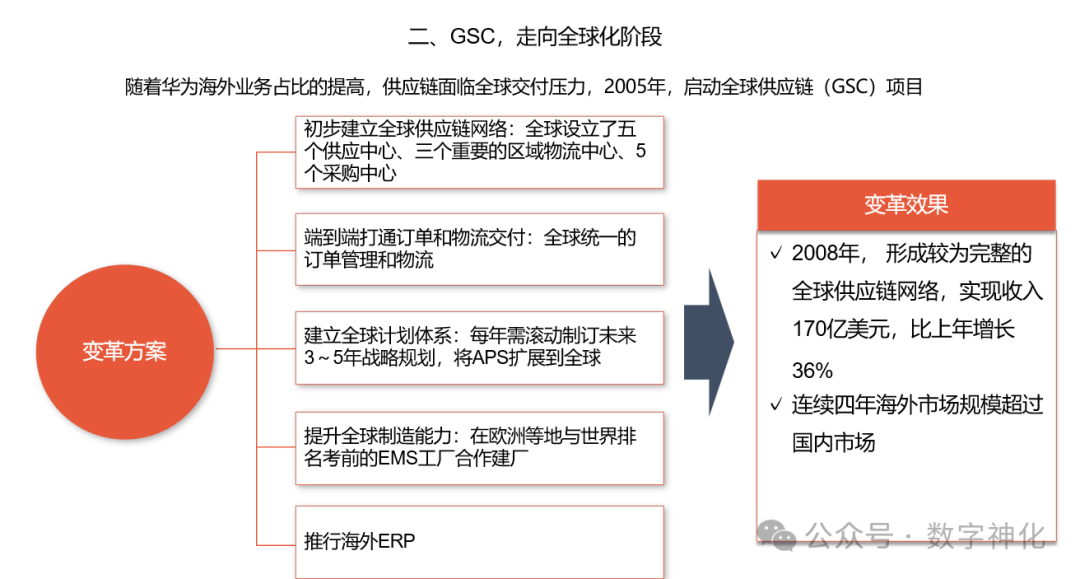 二、GSC，走向全球化阶段

随着华为海外业务占比的提高，供应链面临全球交付压力，2005年，启动全球供应链（GSC）项目

变革方案

初步建立全球供应链网络：全球设立了五个供应中心、三个重要的区域物流中心、5个采购中心

端到端打通订单和物流交付：全球统一的订单管理和物流

建立全球计划体系：每年需滚动制订未来3～5年战略规划，将APS扩展到全球

提升全球制造能力：在欧洲等地与世界排名考前的EMS工厂合作建厂

推行海外ERP

变革效果

✓ 2008年，形成较为完整的全球供应链网络，实现收入170亿美元，比上年增长36%

✓ 连续四年海外市场规模超过国内市场

公众号 · 数字神化